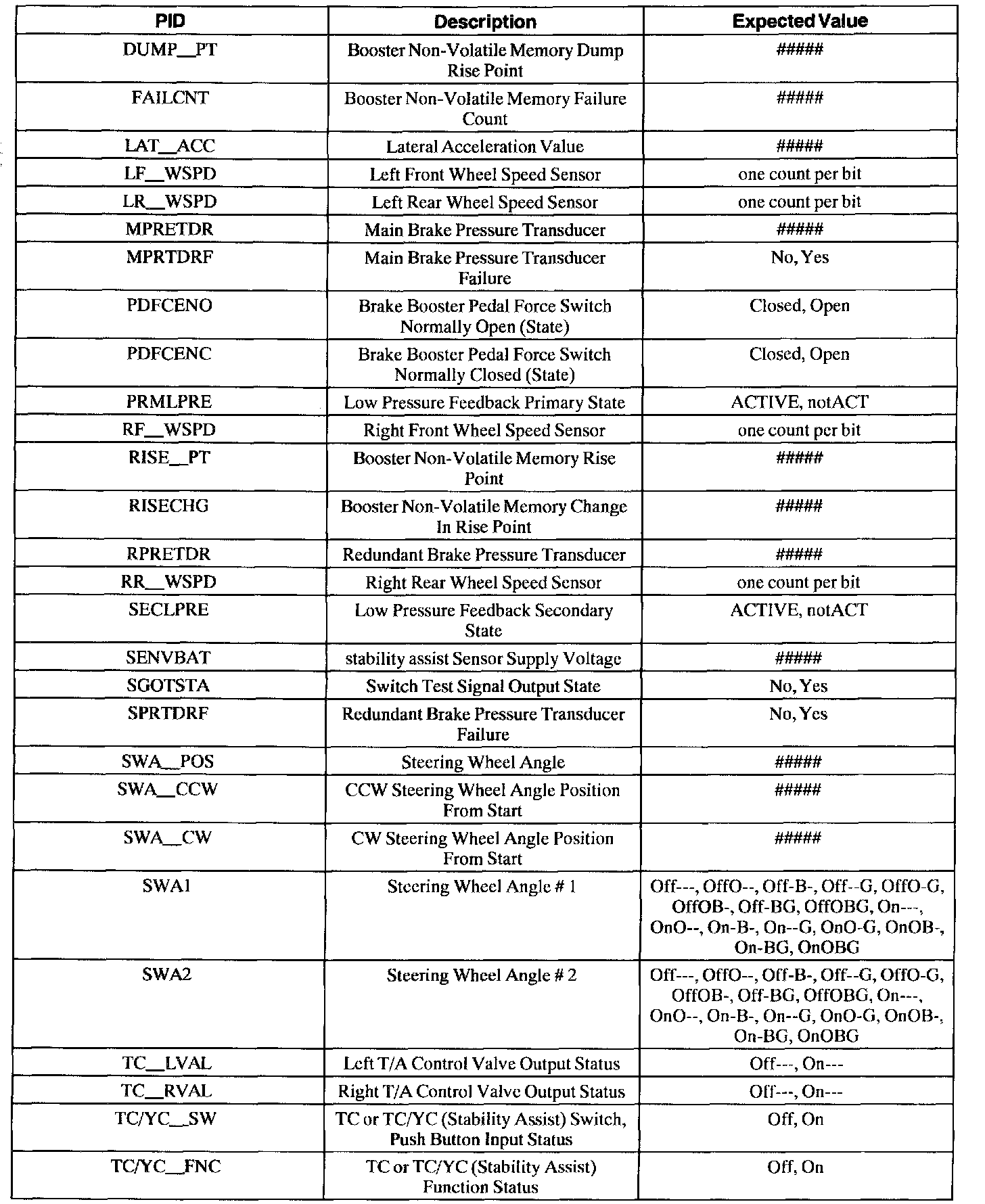 | PID | Description | Expected Value |
|---|---|---|
| DUMP__PT | Booster Non-Volatile Memory Dump Rise Point | ##### |
| FAILCNT | Booster Non-Volatile Memory Failure Count | ##### |
| LAT__ACC | Lateral Acceleration Value | ##### |
| LF__WSPD | Left Front Wheel Speed Sensor | one count per bit |
| LR__WSPD | Left Rear Wheel Speed Sensor | one count per bit |
| MPRETDR | Main Brake Pressure Transducer | ##### |
| MPRTDRF | Main Brake Pressure Transducer Failure | No, Yes |
| PDFCENO | Brake Booster Pedal Force Switch Normally Open (State) | Closed, Open |
| PDFCENC | Brake Booster Pedal Force Switch Normally Closed (State) | Closed, Open |
| PRMLPRE | Low Pressure Feedback Primary State | ACTIVE, notACT |
| RF__WSPD | Right Front Wheel Speed Sensor | one count per bit |
| RISE__PT | Booster Non-Volatile Memory Rise Point | ##### |
| RISECHG | Booster Non-Volatile Memory Change In Rise Point | ##### |
| RPRETDR | Redundant Brake Pressure Transducer | ##### |
| RR__WSPD | Right Rear Wheel Speed Sensor | one count per bit |
| SECLPRE | Low Pressure Feedback Secondary State | ACTIVE, notACT |
| SENVBAT | stability assist Sensor Supply Voltage | ##### |
| SGOTSTA | Switch Test Signal Output State | No, Yes |
| SPRTDRF | Redundant Brake Pressure Transducer Failure | No, Yes |
| SWA__POS | Steering Wheel Angle | ##### |
| SWA__CCW | CCW Steering Wheel Angle Position From Start | ##### |
| SWA__CW | CW Steering Wheel Angle Position From Start | ##### |
| SWA1 | Steering Wheel Angle # 1 | Off---, OffO--, Off-B-, Off--G, OffO-G, OffOB-, Off-BG, OffOBG, On---, OnO--, On-B-, On--G, OnO-G, OnOB-, On-BG, OnOBG |
| SWA2 | Steering Wheel Angle # 2 | Off---, OffO--, Off-B-, Off--G, OffO-G, OffOB-, Off-BG, OffOBG, On---, OnO--, On-B-, On--G, OnO-G, OnOB-, On-BG, OnOBG |
| TC__LVAL | Left T/A Control Valve Output Status | Off---, On--- |
| TC__RVAL | Right T/A Control Valve Output Status | Off---, On--- |
| TC/YC__SW | TC or TC/YC (Stability Assist) Switch, Push Button Input Status | Off, On |
| TC/YC__FNC | TC or TC/YC (Stability Assist) Function Status | Off, On |